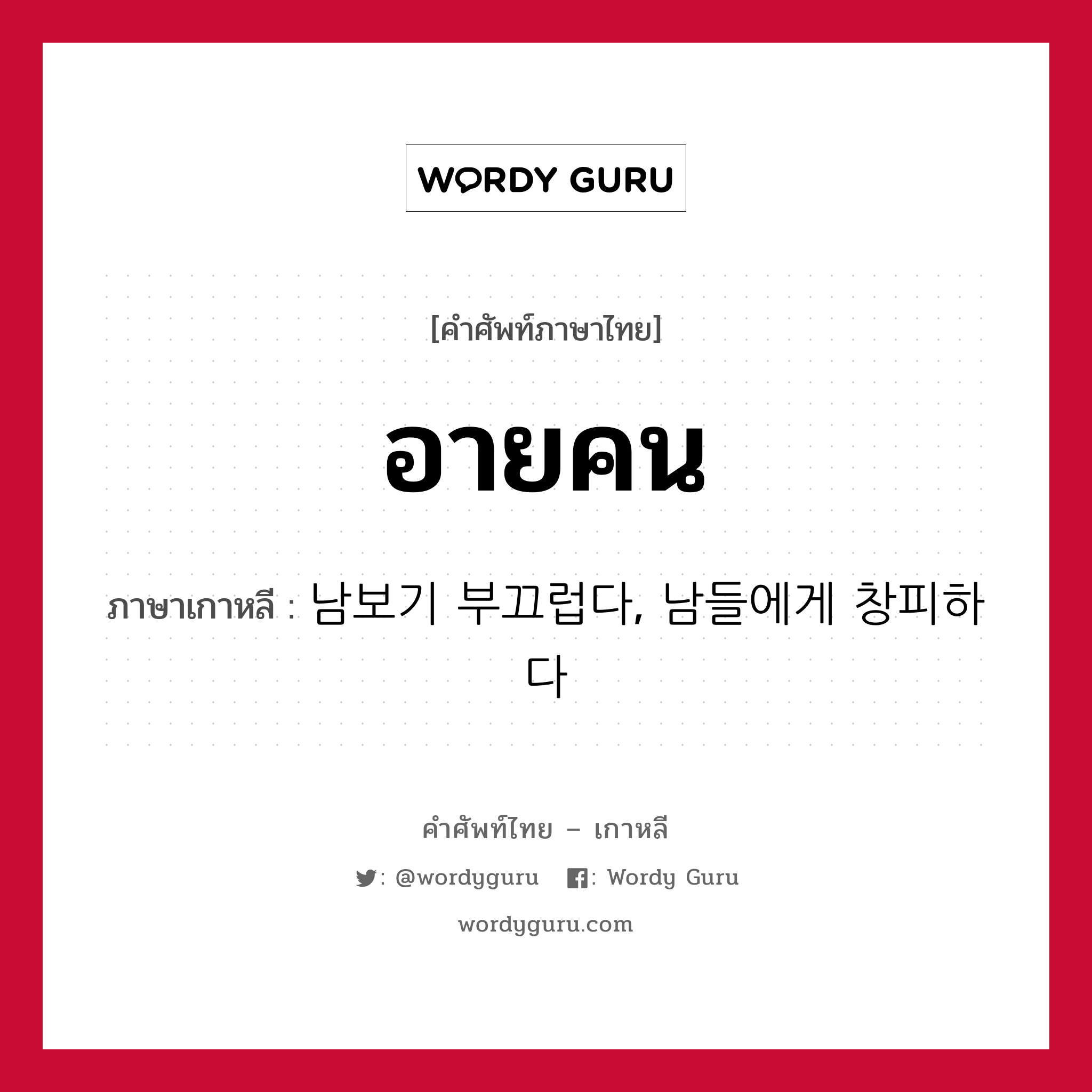 WORDY GURU

[คำศัพท์ภาษาไทย]

อายคน

ภาษาเกาหลี : 남보기 부끄럽다, 남들에게 창피하다

คำศัพท์ไทย – เกาหลี

: @wordyguru : Wordy Guru

wordyguru.com